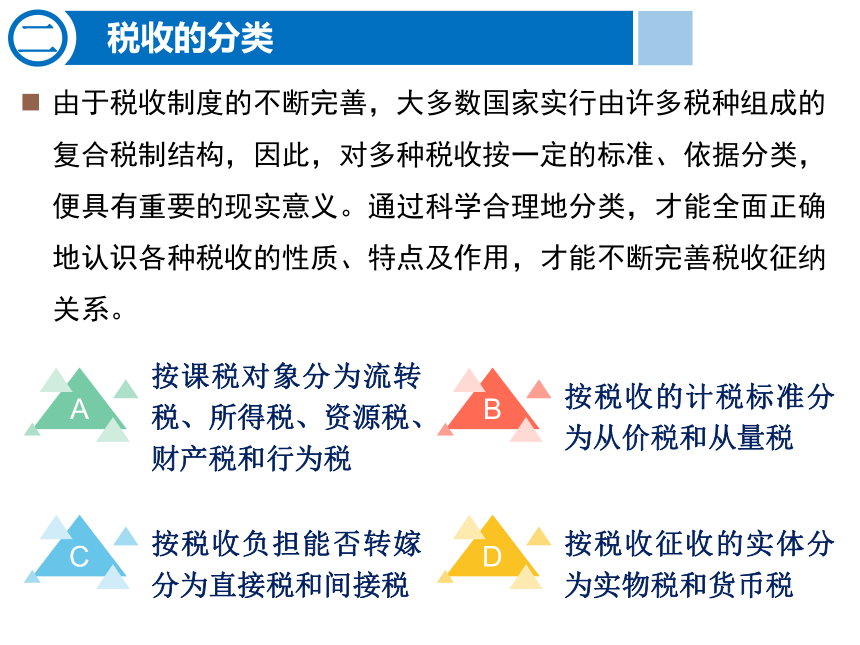 二 税收的分类

由于税收制度的不断完善，大多数国家实行由许多税种组成的复合税制结构，因此，对多种税收按一定的标准、依据分类，便具有重要的现实意义。通过科学合理地分类，才能全面正确地认识各种税收的性质、特点及作用，才能不断完善税收征纳关系。

A 按课税对象分为流转税、所得税、资源税、财产税和行为税

B 按税收的计税标准分为从价税和从量税

C 按税收负担能否转嫁分为直接税和间接税

D 按税收征收的实体分为实物税和货币税